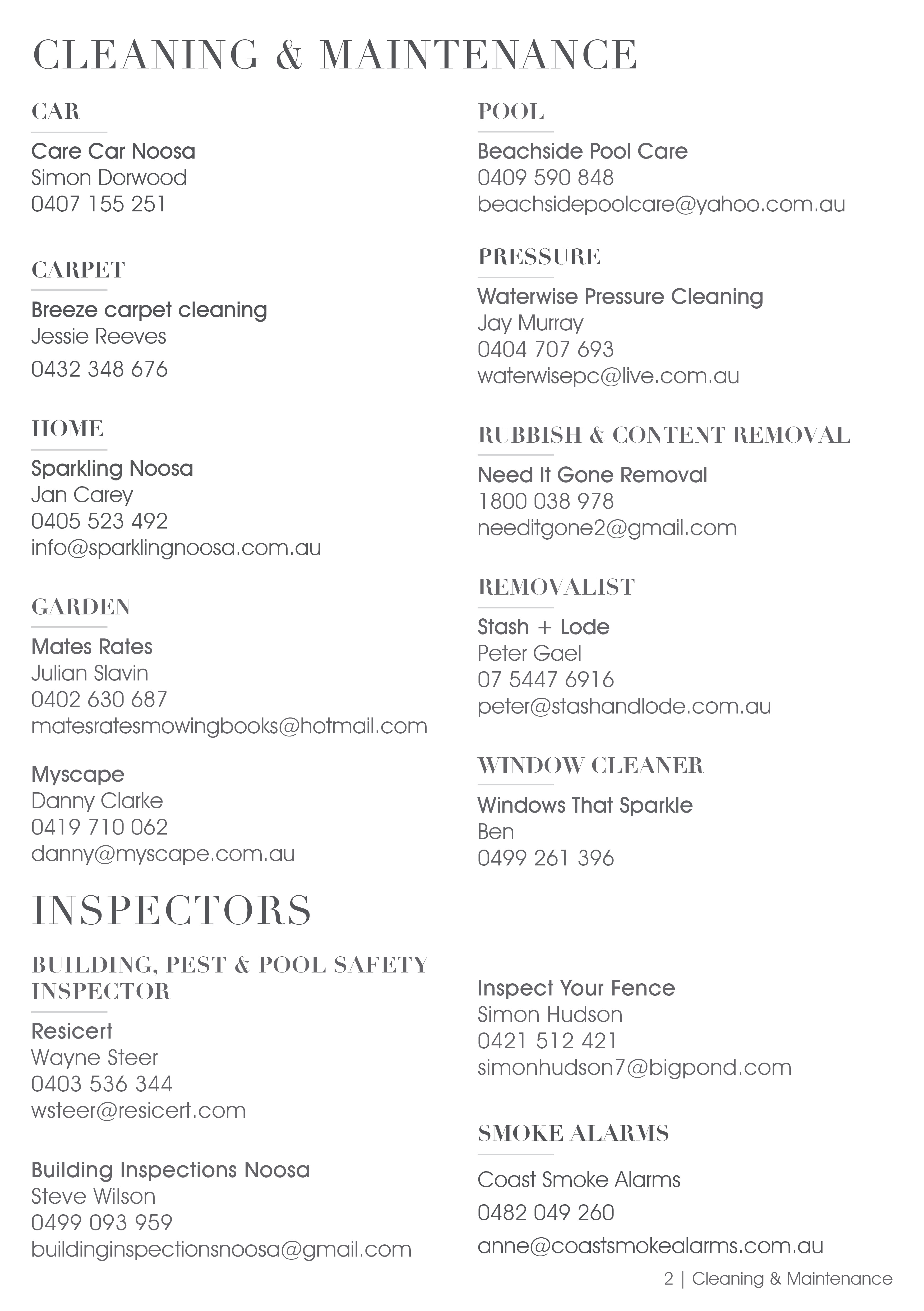 CLEANING & MAINTENANCE

CAR

Care Car Noosa
Simon Dorwood
0407 155 251

CARPET

Breeze carpet cleaning
Jessie Reeves
0432 348 676

HOME

Sparkling Noosa
Jan Carey
0405 523 492
info@sparklingnoosa.com.au

GARDEN

Mates Rates
Julian Slavin
0402 630 687
matesratesmowingbooks@hotmail.com

Myscape
Danny Clarke
0419 710 062
danny@myscape.com.au

POOL

Beachside Pool Care
0409 590 848
beachsidepoolcare@yahoo.com.au

PRESSURE

Waterwise Pressure Cleaning
Jay Murray
0404 707 693
waterwisepc@live.com.au

RUBBISH & CONTENT REMOVAL

Need It Gone Removal
1800 038 978
needitgone2@gmail.com

REMOVALIST

Stash + Lode
Peter Gael
07 5447 6916
peter@stashandlode.com.au

WINDOW CLEANER

Windows That Sparkle
Ben
0499 261 396

INSPECTORS

BUILDING, PEST & POOL SAFETY INSPECTOR

Resicert
Wayne Steer
0403 536 344
wsteer@resicert.com

Building Inspections Noosa
Steve Wilson
0499 093 959
buildinginspectionsnoosa@gmail.com

Inspect Your Fence
Simon Hudson
0421 512 421
simonhudson7@bigpond.com

SMOKE ALARMS

Coast Smoke Alarms
0482 049 260
anne@coastsmokealarms.com.au

2 | Cleaning & Maintenance